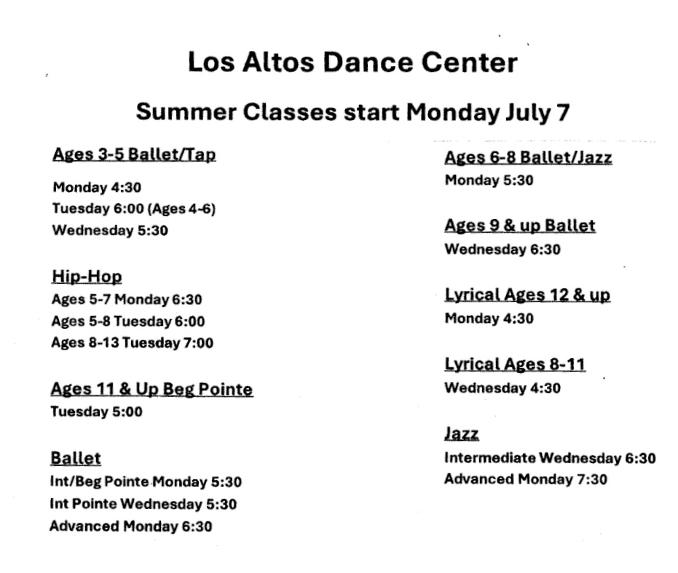 Los Altos Dance Center

Summer Classes start Monday July 7

Ages 3-5 Ballet/Tap
Monday 4:30
Tuesday 6:00 (Ages 4-6)
Wednesday 5:30

Hip-Hop
Ages 5-7 Monday 6:30
Ages 5-8 Tuesday 6:00
Ages 8-13 Tuesday 7:00

Ages 11 & Up Beg Pointe
Tuesday 5:00

Ballet
Int/Beg Pointe Monday 5:30
Int Pointe Wednesday 5:30
Advanced Monday 6:30

Ages 6-8 Ballet/Jazz
Monday 5:30

Ages 9 & up Ballet
Wednesday 6:30

Lyrical Ages 12 & up
Monday 4:30

Lyrical Ages 8-11
Wednesday 4:30

Jazz
Intermediate Wednesday 6:30
Advanced Monday 7:30